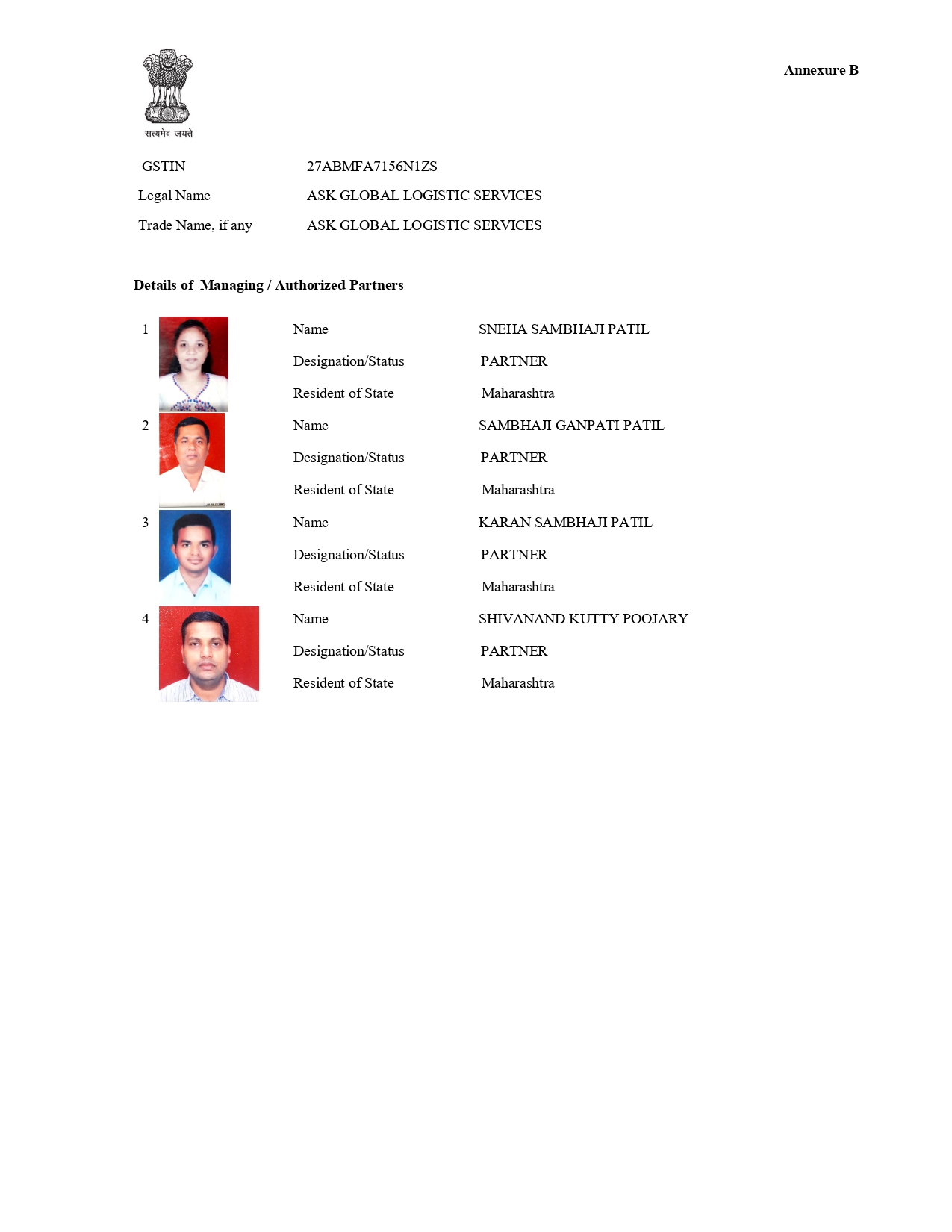 सत्यमेव जयते

Annexure B

GSTIN 27ABMFA7156N1ZS

Legal Name ASK GLOBAL LOGISTIC SERVICES

Trade Name, if any ASK GLOBAL LOGISTIC SERVICES

Details of Managing / Authorized Partners

1 Name SNEHA SAMBHAJI PATIL

Designation/Status PARTNER

Resident of State Maharashtra

2 Name SAMBHAJI GANPATI PATIL

Designation/Status PARTNER

Resident of State Maharashtra

3 Name KARAN SAMBHAJI PATIL

Designation/Status PARTNER

Resident of State Maharashtra

4 Name SHIVANAND KUTTY POOJARY

Designation/Status PARTNER

Resident of State Maharashtra